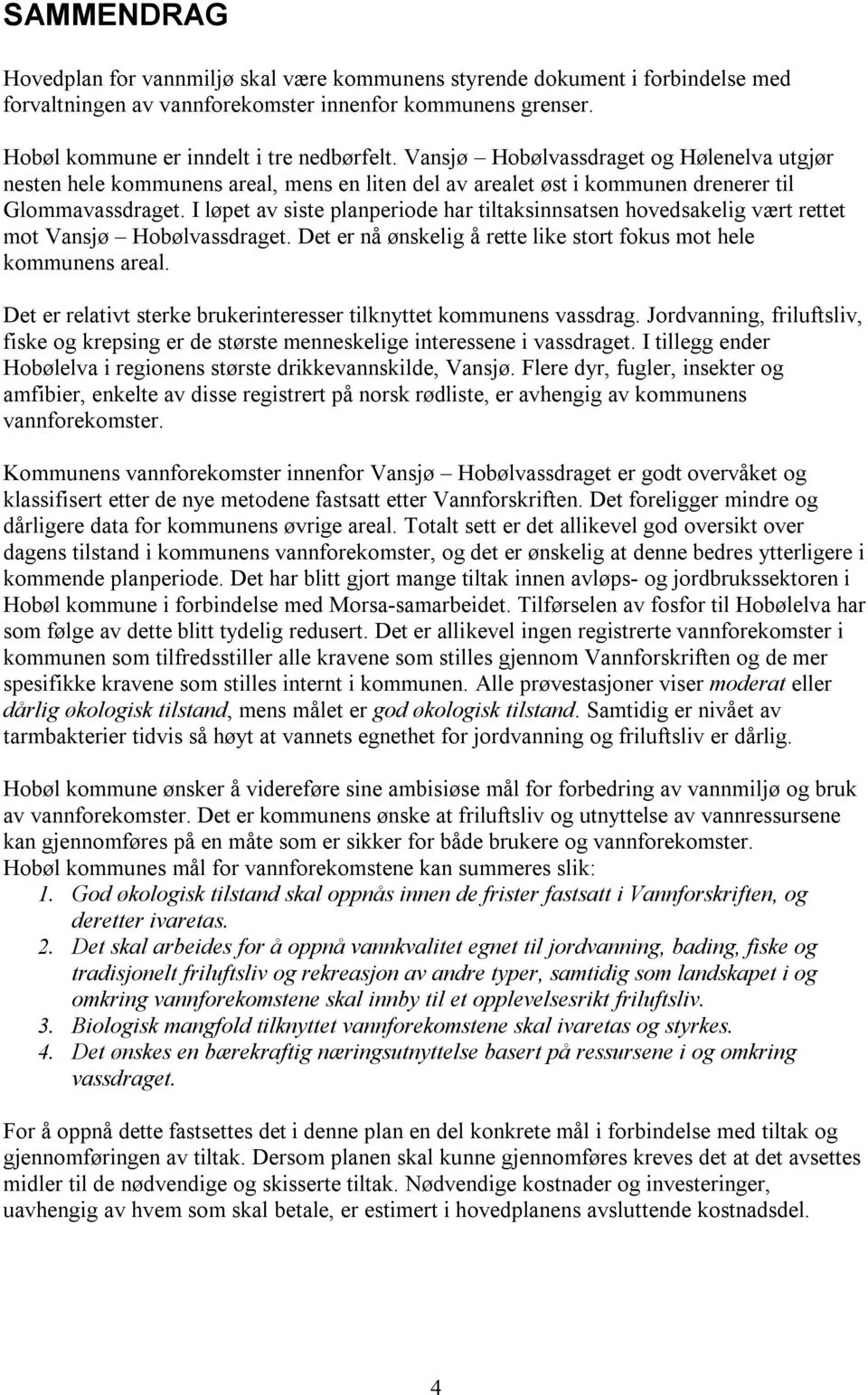 SAMMENDRAG

Hovedplan for vannmiljø skal være kommunens styrende dokument i forbindelse med forvaltningen av vannforekomster innenfor kommunens grenser.

Hobøl kommune er inndelt i tre nedbørfelt. Vansjø – Hobølvassdraget og Hølenelva utgjør nesten hele kommunens areal, mens en liten del av arealet øst i kommunen drenerer til Glommavassdraget. I løpet av siste planperiode har tiltaksinnsatsen hovedsakelig vært rettet mot Vansjø – Hobølvassdraget. Det er nå ønskelig å rette like stort fokus mot hele kommunens areal.

Det er relativt sterke brukerinteresser tilknyttet kommunens vassdrag. Jordvanning, friluftsliv, fiske og krepsing er de største menneskelige interessene i vassdraget. I tillegg ender Hobølelva i regionens største drikkevannskilde, Vansjø. Flere dyr, fugler, insekter og amfibier, enkelte av disse registrert på norsk rødliste, er avhengig av kommunens vannforekomster.

Kommunens vannforekomster innenfor Vansjø – Hobølvassdraget er godt overvåket og klassifisert etter de nye metodene fastsatt etter Vannforskriften. Det foreligger mindre og dårligere data for kommunens øvrige areal. Totalt sett er det allikevel god oversikt over dagens tilstand i kommunens vannforekomster, og det er ønskelig at denne bedres ytterligere i kommende planperiode. Det har blitt gjort mange tiltak innen avløps- og jordbrukssektoren i Hobøl kommune i forbindelse med Morsa-samarbeidet. Tilførselen av fosfor til Hobølelva har som følge av dette blitt tydelig redusert. Det er allikevel ingen registrerte vannforekomster i kommunen som tilfredsstiller alle kravene som stilles gjennom Vannforskriften og de mer spesifikke kravene som stilles internt i kommunen. Alle prøvestasjoner viser moderat eller dårlig økologisk tilstand, mens målet er god økologisk tilstand. Samtidig er nivået av tarmbakterier tidvis så høyt at vannets egnethet for jordvanning og friluftsliv er dårlig.

Hobøl kommune ønsker å videreføre sine ambisiøse mål for forbedring av vannmiljø og bruk av vannforekomster. Det er kommunens ønske at friluftsliv og utnyttelse av vannressursene kan gjennomføres på en måte som er sikker for både brukere og vannforekomster.
Hobøl kommunes mål for vannforekomstene kan summeres slik:
1. God økologisk tilstand skal oppnås innen de frister fastsatt i Vannforskriften, og deretter ivaretas.
2. Det skal arbeides for å oppnå vannkvalitet egnet til jordvanning, bading, fiske og tradisjonelt friluftsliv og rekreasjon av andre typer, samtidig som landskapet i og omkring vannforekomstene skal innby til et opplevelsesrikt friluftsliv.
3. Biologisk mangfold tilknyttet vannforekomstene skal ivaretas og styrkes.
4. Det ønskes en bærekraftig næringsutnyttelse basert på ressursene i og omkring vassdraget.

For å oppnå dette fastsettes det i denne plan en del konkrete mål i forbindelse med tiltak og gjennomføringen av tiltak. Dersom planen skal kunne gjennomføres kreves det at det avsettes midler til de nødvendige og skisserte tiltak. Nødvendige kostnader og investeringer, uavhengig av hvem som skal betale, er estimert i hovedplanens avsluttende kostnadsdel.

4